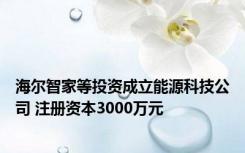 海尔智家等投资成立能源科技公司 注册资本3000万元